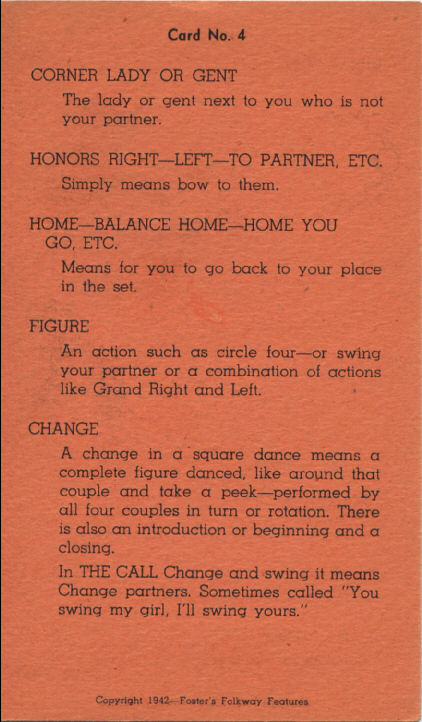 Card No. 4

CORNER LADY OR GENT

The lady or gent next to you who is not your partner.

HONORS RIGHT—LEFT—TO PARTNER, ETC.

Simply means bow to them.

HOME—BALANCE HOME—HOME YOU GO, ETC.

Means for you to go back to your place in the set.

FIGURE

An action such as circle four—or swing your partner or a combination of actions like Grand Right and Left.

CHANGE

A change in a square dance means a complete figure danced, like around that couple and take a peek—performed by all four couples in turn or rotation. There is also an introduction or beginning and a closing.

In THE CALL Change and swing it means Change partners. Sometimes called "You swing my girl, I'll swing yours."

Copyright 1942—Foster's Folkway Features